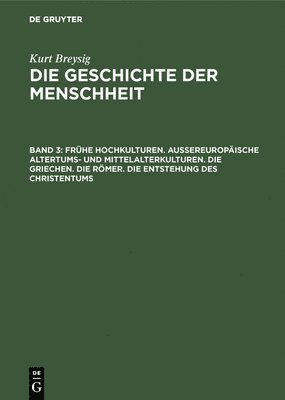 DE GRUYTER

Kurt Breysig

DIE GESCHICHTE DER MENSCHHEIT

BAND 3: FRÜHE HOCHKULTUREN. AUSSEREUROPÄISCHE ALTERTUMS- UND MITTELALTERKULTUREN. DIE GRIECHEN. DIE RÖMER. DIE ENTSTEHUNG DES CHRISTENTUMS

DE
G